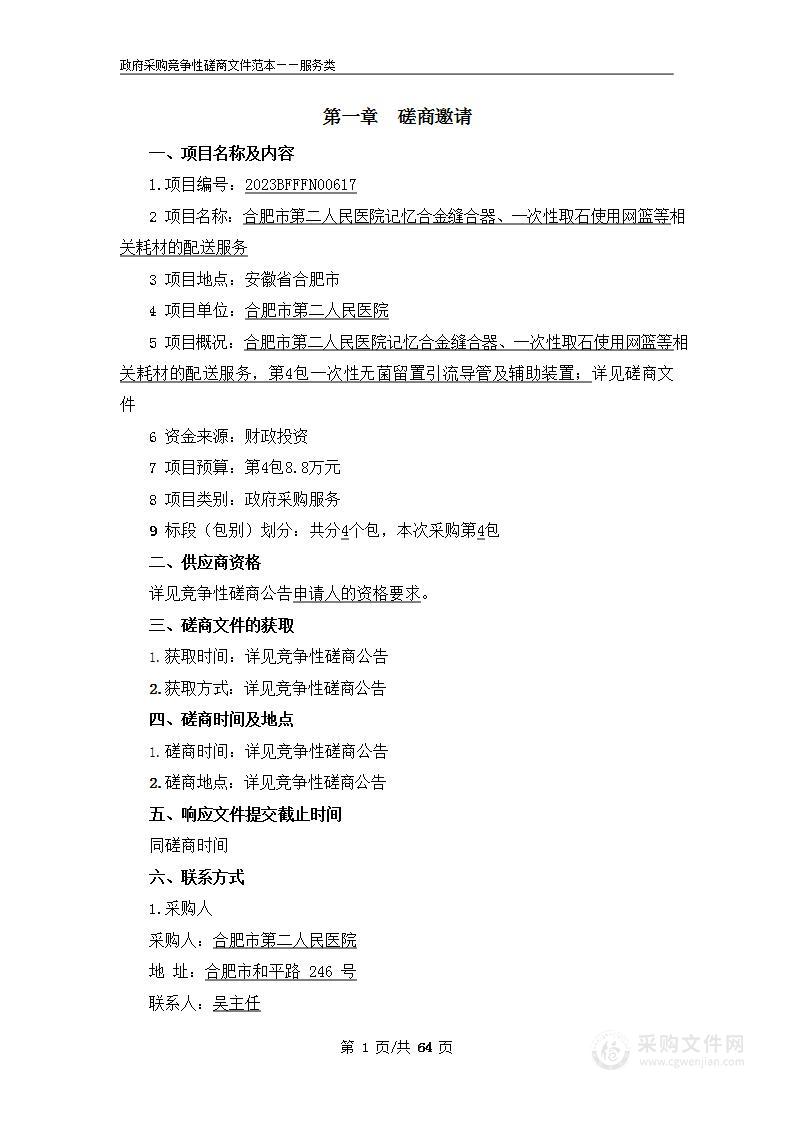 政府采购竞争性磋商文件范本——服务类

第一章 磋商邀请

一、项目名称及内容

1.项目编号：2023BFFFN00617

2 项目名称：合肥市第二人民医院记忆合金缝合器、一次性取石使用网篮等相关耗材的配送服务

3 项目地点：安徽省合肥市

4 项目单位：合肥市第二人民医院

5 项目概况：合肥市第二人民医院记忆合金缝合器、一次性取石使用网篮等相关耗材的配送服务，第4包一次性无菌留置引流导管及辅助装置；详见磋商文件

6 资金来源：财政投资

7 项目预算：第4包8.8万元

8 项目类别：政府采购服务

9 标段（包别）划分：共分4个包，本次采购第4包

二、供应商资格

详见竞争性磋商公告申请人的资格要求。

三、磋商文件的获取

1.获取时间：详见竞争性磋商公告

2.获取方式：详见竞争性磋商公告

四、磋商时间及地点

1.磋商时间：详见竞争性磋商公告

2.磋商地点：详见竞争性磋商公告

五、响应文件提交截止时间

同磋商时间

六、联系方式

1.采购人

采购人：合肥市第二人民医院

地 址：合肥市和平路 246 号

联系人：吴主任

第 1 页/共 64 页

采购文件网
www.cgwenjian.com